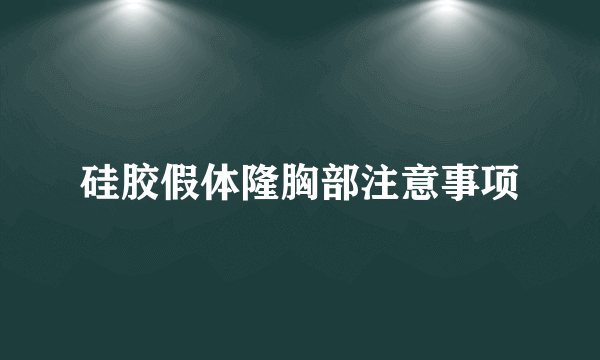 硅胶假体隆胸部注意事项